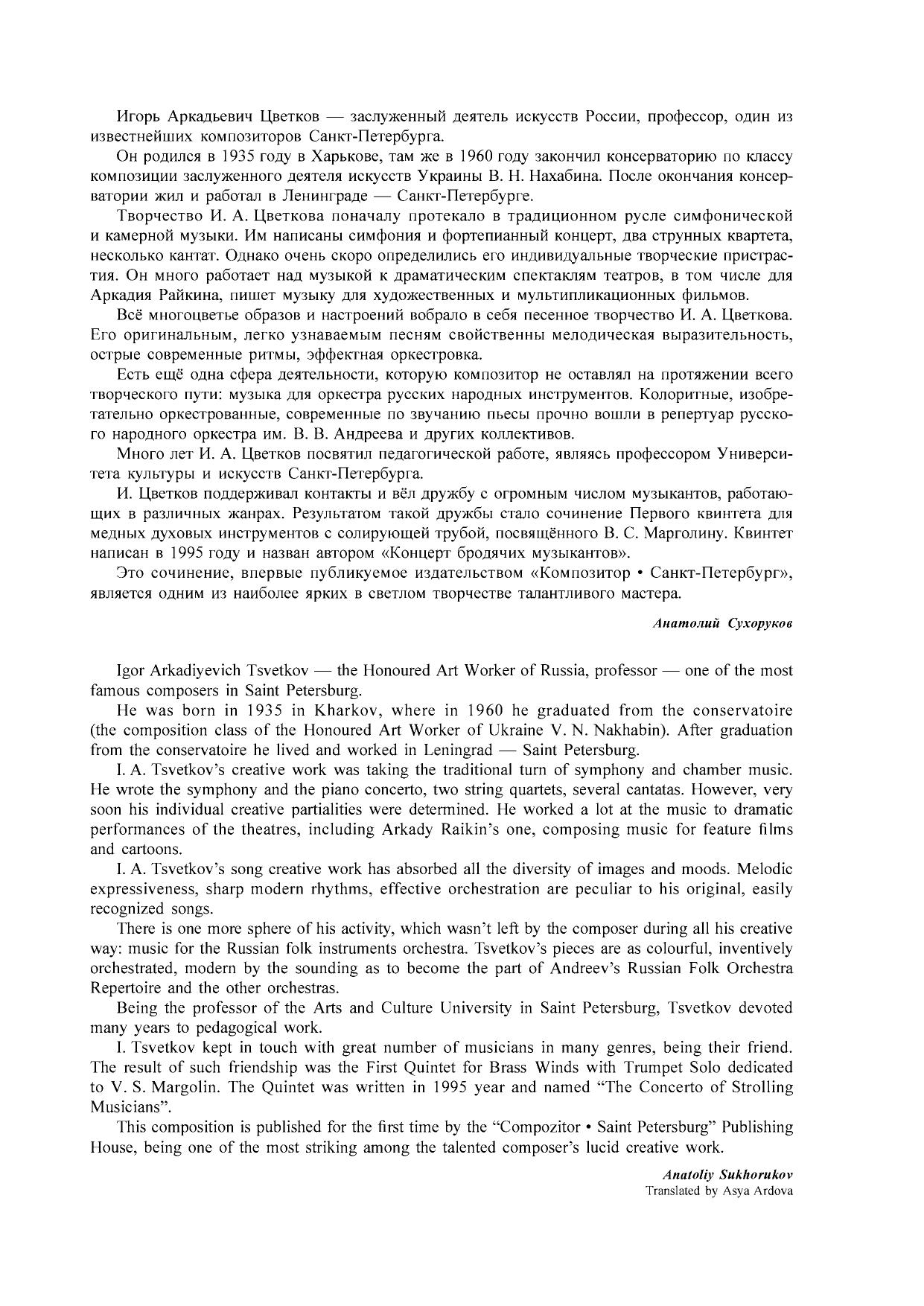 Игорь Аркадьевич Цветков — заслуженный деятель искусств России, профессор, один из известнейших композиторов Санкт-Петербурга.

Он родился в 1935 году в Харькове, там же в 1960 году закончил консерваторию по классу композиции заслуженного деятеля искусств Украины В. Н. Нахабина. После окончания консерватории жил и работал в Ленинграде — Санкт-Петербурге.

Творчество И. А. Цветкова поначалу протекало в традиционном русле симфонической и камерной музыки. Им написаны симфония и фортепианный концерт, два струнных квартета, несколько кантат. Однако очень скоро определились его индивидуальные творческие пристрастия. Он много работает над музыкой к драматическим спектаклям театров, в том числе для Аркадия Райкина, пишет музыку для художественных и мультипликационных фильмов.

Всё многоцветье образов и настроений вобрало в себя песенное творчество И. А. Цветкова. Его оригинальным, легко узнаваемым песням свойственны мелодическая выразительность, острые современные ритмы, эффектная оркестровка.

Есть ещё одна сфера деятельности, которую композитор не оставлял на протяжении всего творческого пути: музыка для оркестра русских народных инструментов. Колоритные, изобретательно оркестрованные, современные по звучанию пьесы прочно вошли в репертуар русского народного оркестра им. В. В. Андреева и других коллективов.

Много лет И. А. Цветков посвятил педагогической работе, являясь профессором Университета культуры и искусств Санкт-Петербурга.

И. Цветков поддерживал контакты и вёл дружбу с огромным числом музыкантов, работающих в различных жанрах. Результатом такой дружбы стало сочинение Первого квинтета для медных духовых инструментов с солирующей трубой, посвящённого В. С. Марголину. Квинтет написан в 1995 году и назван автором «Концерт бродячих музыкантов».

Это сочинение, впервые публикуемое издательством «Композитор • Санкт-Петербург», является одним из наиболее ярких в светлом творчестве талантливого мастера.

Анатолий Сухоруков

Igor Arkadiyevich Tsvetkov — the Honoured Art Worker of Russia, professor — one of the most famous composers in Saint Petersburg.

He was born in 1935 in Kharkov, where in 1960 he graduated from the conservatoire (the composition class of the Honoured Art Worker of Ukraine V. N. Nakhabin). After graduation from the conservatoire he lived and worked in Leningrad — Saint Petersburg.

I. A. Tsvetkov's creative work was taking the traditional turn of symphony and chamber music. He wrote the symphony and the piano concerto, two string quartets, several cantatas. However, very soon his individual creative partialities were determined. He worked a lot at the music to dramatic performances of the theatres, including Arkady Raikin's one, composing music for feature films and cartoons.

I. A. Tsvetkov's song creative work has absorbed all the diversity of images and moods. Melodic expressiveness, sharp modern rhythms, effective orchestration are peculiar to his original, easily recognized songs.

There is one more sphere of his activity, which wasn't left by the composer during all his creative way: music for the Russian folk instruments orchestra. Tsvetkov's pieces are as colourful, inventively orchestrated, modern by the sounding as to become the part of Andreev's Russian Folk Orchestra Repertoire and the other orchestras.

Being the professor of the Arts and Culture University in Saint Petersburg, Tsvetkov devoted many years to pedagogical work.

I. Tsvetkov kept in touch with great number of musicians in many genres, being their friend. The result of such friendship was the First Quintet for Brass Winds with Trumpet Solo dedicated to V. S. Margolin. The Quintet was written in 1995 year and named "The Concerto of Strolling Musicians".

This composition is published for the first time by the "Compozitor • Saint Petersburg" Publishing House, being one of the most striking among the talented composer's lucid creative work.

Anatoliy Sukhorukov
Translated by Asya Ardova